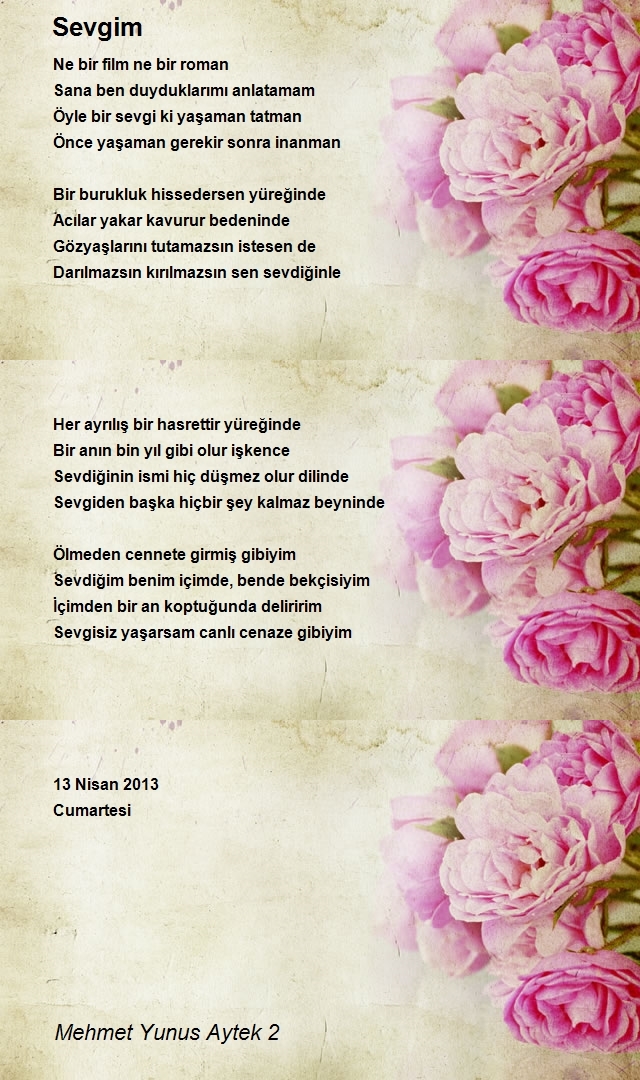 Sevgim

Ne bir film ne bir roman
Sana ben duyduklarımı anlatamam
Öyle bir sevgi ki yaşaman tatman
Önce yaşaman gerekir sonra inanman

Bir burukluk hissedersen yüreğinde
Acılar yakar kavurur bedeninde
Gözyaşlarını tutamazsın istesen de
Darılmazsın kırılmazsın sen sevdiğinle

Her ayrılış bir hasrettir yüreğinde
Bir anın bin yıl gibi olur işkence
Sevdiğinin ismi hiç düşmez olur dilinde
Sevgiden başka hiçbir şey kalmaz beyninde

Ölmeden cennete girmiş gibiyim
Sevdiğim benim içimde, bende bekçisiyim
İçimden bir an koptuğunda deliririm
Sevgisiz yaşarsam canlı cenaze gibiyim

13 Nisan 2013
Cumartesi

Mehmet Yunus Aytek 2